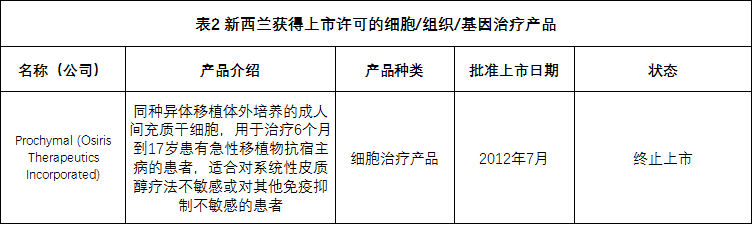 表2 新西兰获得上市许可的细胞/组织/基因治疗产品

| 名称（公司） | 产品介绍 | 产品种类 | 批准上市日期 | 状态 |
|---|---|---|---|---|
| Prochymal (Osiris Therapeutics Incorporated) | 同种异体移植体外培养的成人间充质干细胞，用于治疗6个月到17岁患有急性移植物抗宿主病的患者，适合对系统性皮质醇疗法不敏感或对其他免疫抑制不敏感的患者 | 细胞治疗产品 | 2012年7月 | 终止上市 |